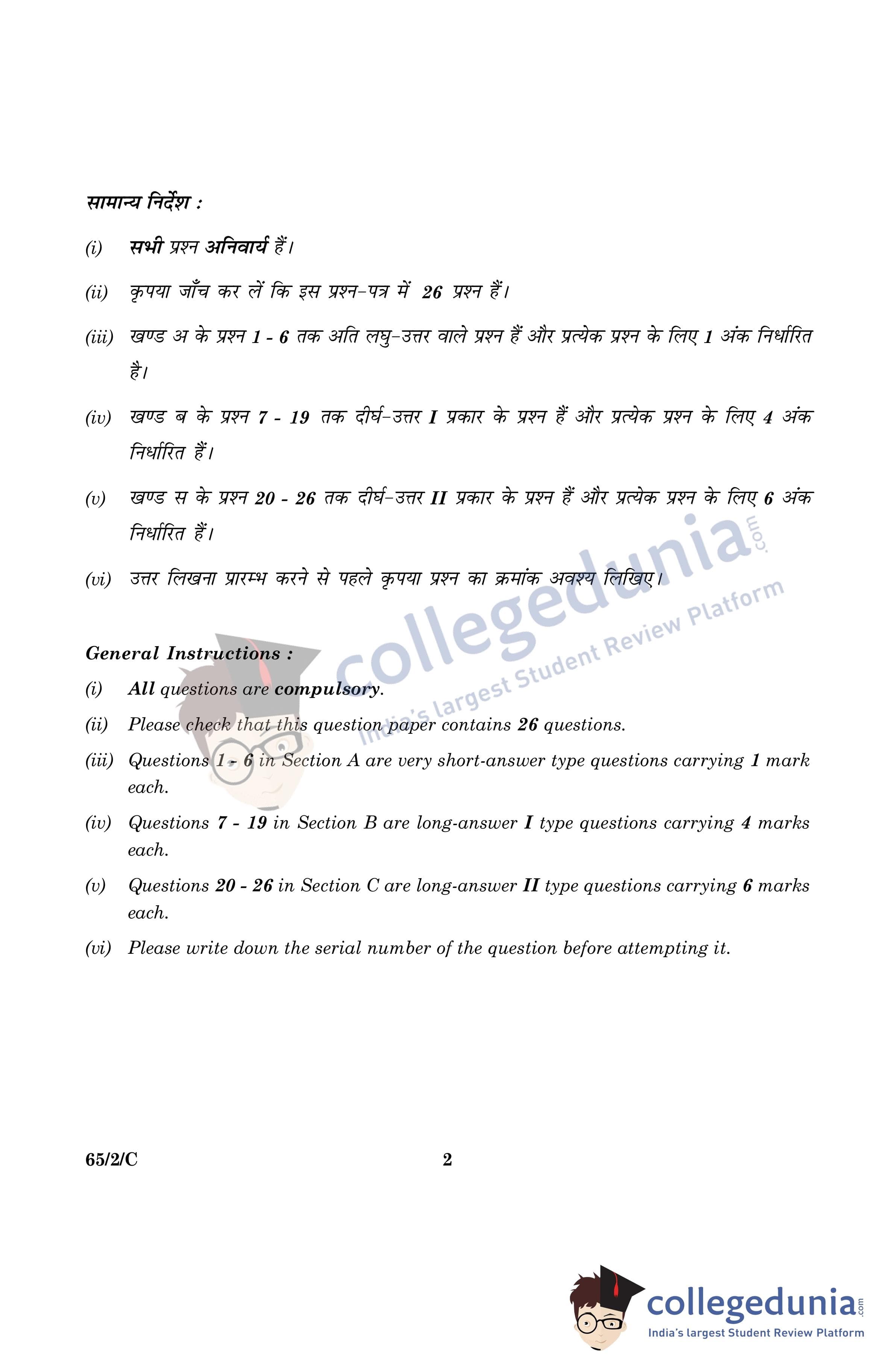 सामान्य निर्देश :

(i) सभी प्रश्न अनिवार्य हैं।

(ii) कृपया जाँच कर लें कि इस प्रश्न-पत्र में 26 प्रश्न हैं।

(iii) खण्ड अ के प्रश्न 1 - 6 तक अति लघु-उत्तर वाले प्रश्न हैं और प्रत्येक प्रश्न के लिए 1 अंक निर्धारित है।

(iv) खण्ड ब के प्रश्न 7 - 19 तक दीर्घ-उत्तर I प्रकार के प्रश्न हैं और प्रत्येक प्रश्न के लिए 4 अंक निर्धारित हैं।

(v) खण्ड स के प्रश्न 20 - 26 तक दीर्घ-उत्तर II प्रकार के प्रश्न हैं और प्रत्येक प्रश्न के लिए 6 अंक निर्धारित हैं।

(vi) उत्तर लिखना प्रारम्भ करने से पहले कृपया प्रश्न का क्रमांक अवश्य लिखिए।

collegedunia.com
India's largest Student Review Platform

General Instructions :

(i) All questions are compulsory.

(ii) Please check that this question paper contains 26 questions.

(iii) Questions 1 - 6 in Section A are very short-answer type questions carrying 1 mark each.

(iv) Questions 7 - 19 in Section B are long-answer I type questions carrying 4 marks each.

(v) Questions 20 - 26 in Section C are long-answer II type questions carrying 6 marks each.

(vi) Please write down the serial number of the question before attempting it.

65/2/C 2

collegedunia.com
India's largest Student Review Platform